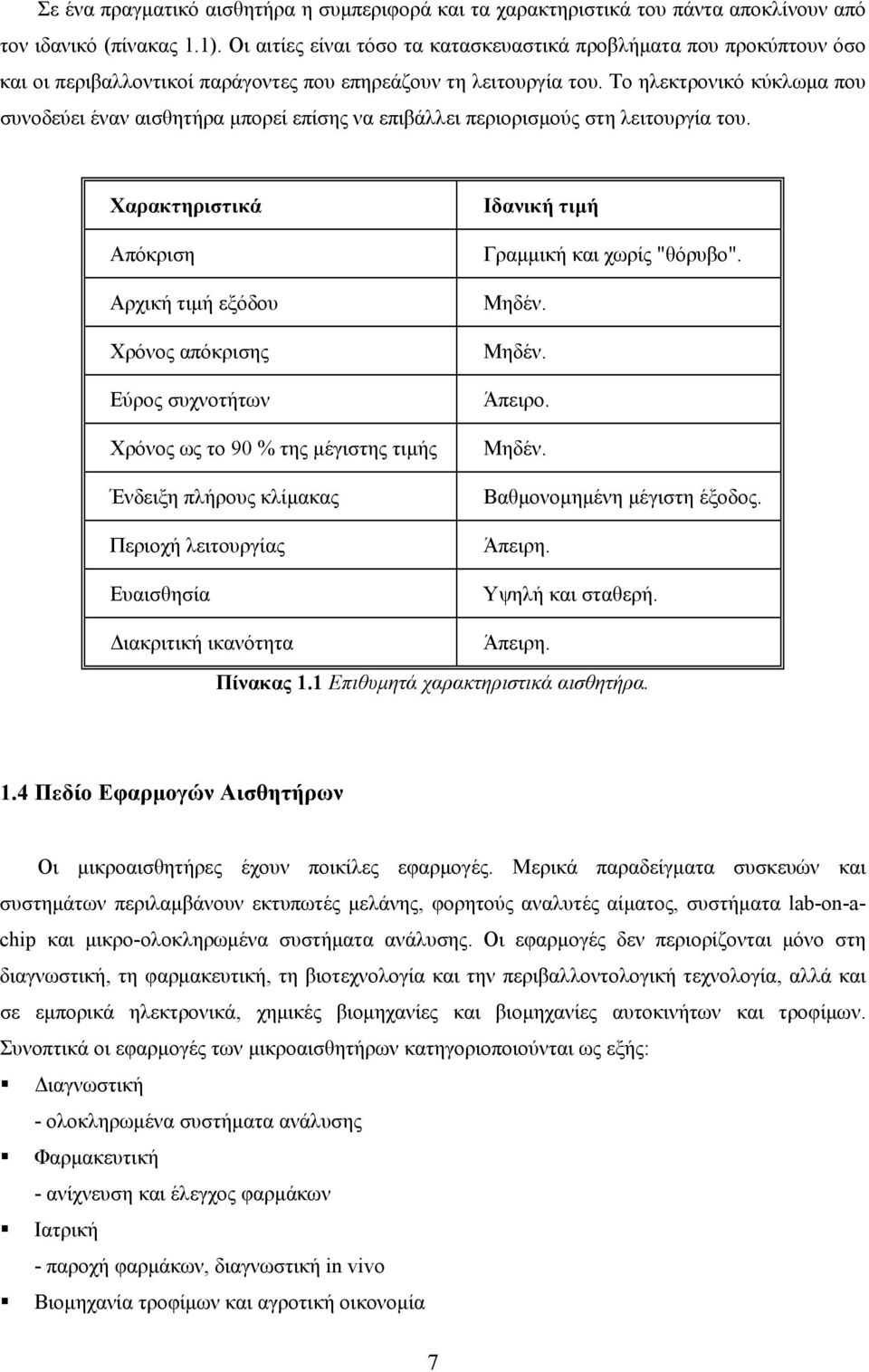 Σε ένα πραγματικό αισθητήρα η συμπεριφορά και τα χαρακτηριστικά του πάντα αποκλίνουν από τον ιδανικό (πίνακας 1.1). Οι αιτίες είναι τόσο τα κατασκευαστικά προβλήματα που προκύπτουν όσο και οι περιβαλλοντικοί παράγοντες που επηρεάζουν τη λειτουργία του. Το ηλεκτρονικό κύκλωμα που συνοδεύει έναν αισθητήρα μπορεί επίσης να επιβάλλει περιορισμούς στη λειτουργία του.

| Χαρακτηριστικά | Ιδανική τιμή |
|---|---|
| Απόκριση | Γραμμική και χωρίς "θόρυβο". |
| Αρχική τιμή εξόδου | Μηδέν. |
| Χρόνος απόκρισης | Μηδέν. |
| Εύρος συχνοτήτων | Άπειρο. |
| Χρόνος ως το 90 % της μέγιστης τιμής | Μηδέν. |
| Ένδειξη πλήρους κλίμακας | Βαθμονομημένη μέγιστη έξοδος. |
| Περιοχή λειτουργίας | Άπειρη. |
| Ευαισθησία | Υψηλή και σταθερή. |
| Διακριτική ικανότητα | Άπειρη. |

Πίνακας 1.1 Επιθυμητά χαρακτηριστικά αισθητήρα.

1.4 Πεδίο Εφαρμογών Αισθητήρων

Οι μικροαισθητήρες έχουν ποικίλες εφαρμογές. Μερικά παραδείγματα συσκευών και συστημάτων περιλαμβάνουν εκτυπωτές μελάνης, φορητούς αναλυτές αίματος, συστήματα lab-on-a-chip και μικρο-ολοκληρωμένα συστήματα ανάλυσης. Οι εφαρμογές δεν περιορίζονται μόνο στη διαγνωστική, τη φαρμακευτική, τη βιοτεχνολογία και την περιβαλλοντολογική τεχνολογία, αλλά και σε εμπορικά ηλεκτρονικά, χημικές βιομηχανίες και βιομηχανίες αυτοκινήτων και τροφίμων. Συνοπτικά οι εφαρμογές των μικροαισθητήρων κατηγοριοποιούνται ως εξής:

▪ Διαγνωστική
- ολοκληρωμένα συστήματα ανάλυσης
▪ Φαρμακευτική
- ανίχνευση και έλεγχος φαρμάκων
▪ Ιατρική
- παροχή φαρμάκων, διαγνωστική in vivo
▪ Βιομηχανία τροφίμων και αγροτική οικονομία

7